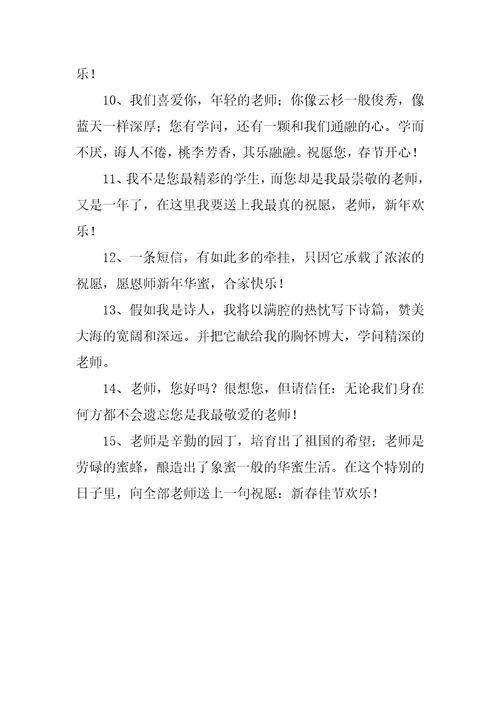 乐！

10、我们喜爱你，年轻的老师；你像云杉一般俊秀，像蓝天一样深厚；您有学问，还有一颗和我们通融的心。学而不厌，诲人不倦，桃李芳香，其乐融融。祝愿您，春节开心！

11、我不是您最精彩的学生，而您却是我最崇敬的老师，又是一年了，在这里我要送上我最真的祝愿，老师，新年欢乐！

12、一条短信，有如此多的牵挂，只因它承载了浓浓的祝愿，愿恩师新年华蜜，合家快乐！

13、假如我是诗人，我将以满腔的热忱写下诗篇，赞美大海的宽阔和深远。并把它献给我的胸怀博大，学问精深的老师。

14、老师，您好吗？很想您，但请信任：无论我们身在何方都不会遗忘您是我最敬爱的老师！

15、老师是辛勤的园丁，培育出了祖国的希望；老师是劳碌的蜜蜂，酿造出了象蜜一般的华蜜生活。在这个特别的日子里，向全部老师送上一句祝愿：新春佳节欢乐！